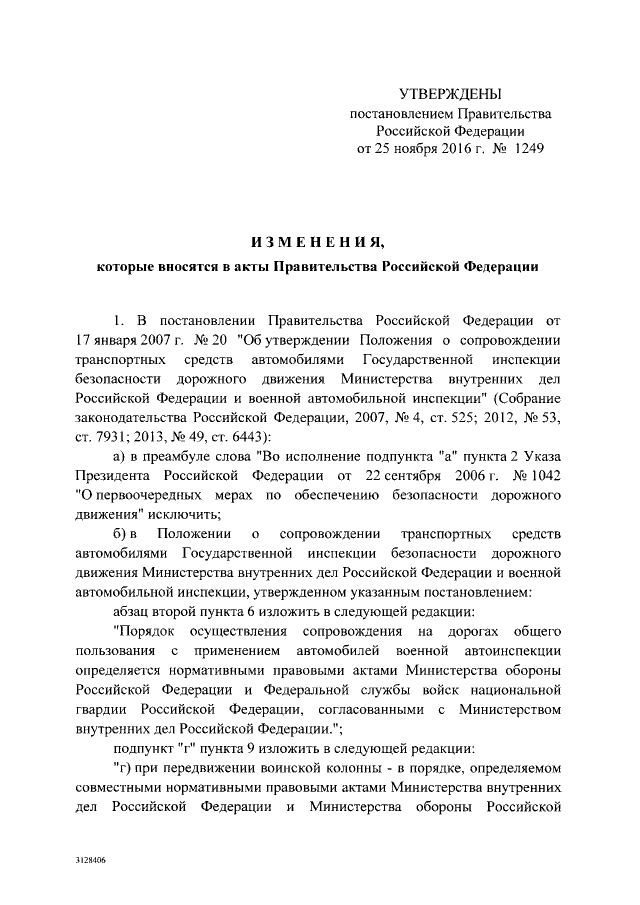 УТВЕРЖДЕНЫ
постановлением Правительства
Российской Федерации
от 25 ноября 2016 г. № 1249

ИЗМЕНЕНИЯ,
которые вносятся в акты Правительства Российской Федерации

1. В постановлении Правительства Российской Федерации от 17 января 2007 г. № 20 "Об утверждении Положения о сопровождении транспортных средств автомобилями Государственной инспекции безопасности дорожного движения Министерства внутренних дел Российской Федерации и военной автомобильной инспекции" (Собрание законодательства Российской Федерации, 2007, № 4, ст. 525; 2012, № 53, ст. 7931; 2013, № 49, ст. 6443):

а) в преамбуле слова "Во исполнение подпункта "а" пункта 2 Указа Президента Российской Федерации от 22 сентября 2006 г. № 1042 "О первоочередных мерах по обеспечению безопасности дорожного движения" исключить;

б) в Положении о сопровождении транспортных средств автомобилями Государственной инспекции безопасности дорожного движения Министерства внутренних дел Российской Федерации и военной автомобильной инспекции, утвержденном указанным постановлением:

абзац второй пункта 6 изложить в следующей редакции:

"Порядок осуществления сопровождения на дорогах общего пользования с применением автомобилей военной автоинспекции определяется нормативными правовыми актами Министерства обороны Российской Федерации и Федеральной службы войск национальной гвардии Российской Федерации, согласованными с Министерством внутренних дел Российской Федерации.";

подпункт "г" пункта 9 изложить в следующей редакции:

"г) при передвижении воинской колонны - в порядке, определяемом совместными нормативными правовыми актами Министерства внутренних дел Российской Федерации и Министерства обороны Российской

3128406